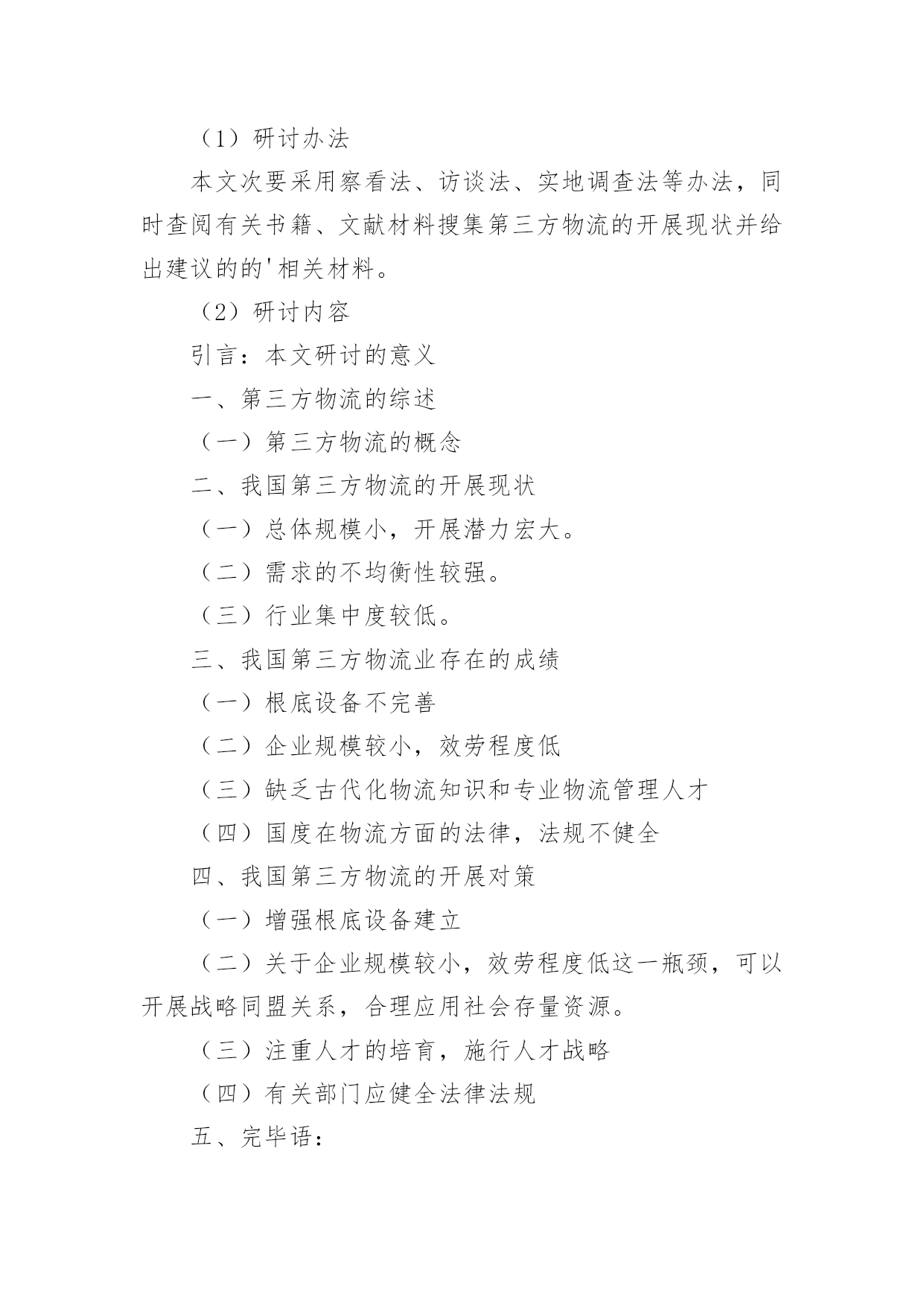 （1）研讨办法

本文次要采用察看法、访谈法、实地调查法等办法，同时查阅有关书籍、文献材料搜集第三方物流的开展现状并给出建议的的'相关材料。

（2）研讨内容

引言：本文研讨的意义

一、第三方物流的综述

（一）第三方物流的概念

二、我国第三方物流的开展现状

（一）总体规模小，开展潜力宏大。

（二）需求的不均衡性较强。

（三）行业集中度较低。

三、我国第三方物流业存在的成绩

（一）根底设备不完善

（二）企业规模较小，效劳程度低

（三）缺乏古代化物流知识和专业物流管理人才

（四）国度在物流方面的法律，法规不健全

四、我国第三方物流的开展对策

（一）增强根底设备建立

（二）关于企业规模较小，效劳程度低这一瓶颈，可以开展战略同盟关系，合理应用社会存量资源。

（三）注重人才的培育，施行人才战略

（四）有关部门应健全法律法规

五、完毕语：